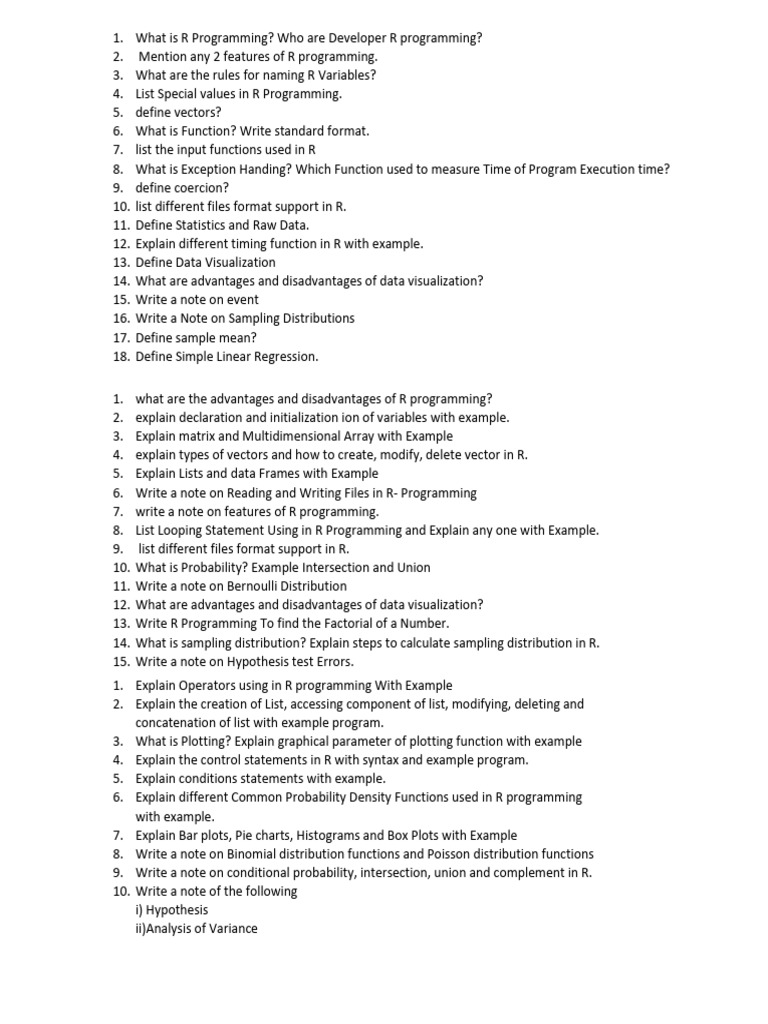 1. What is R Programming? Who are Developer R programming?
2. Mention any 2 features of R programming.
3. What are the rules for naming R Variables?
4. List Special values in R Programming.
5. define vectors?
6. What is Function? Write standard format.
7. list the input functions used in R
8. What is Exception Handing? Which Function used to measure Time of Program Execution time?
9. define coercion?
10. list different files format support in R.
11. Define Statistics and Raw Data.
12. Explain different timing function in R with example.
13. Define Data Visualization
14. What are advantages and disadvantages of data visualization?
15. Write a note on event
16. Write a Note on Sampling Distributions
17. Define sample mean?
18. Define Simple Linear Regression.

1. what are the advantages and disadvantages of R programming?
2. explain declaration and initialization ion of variables with example.
3. Explain matrix and Multidimensional Array with Example
4. explain types of vectors and how to create, modify, delete vector in R.
5. Explain Lists and data Frames with Example
6. Write a note on Reading and Writing Files in R- Programming
7. write a note on features of R programming.
8. List Looping Statement Using in R Programming and Explain any one with Example.
9. list different files format support in R.
10. What is Probability? Example Intersection and Union
11. Write a note on Bernoulli Distribution
12. What are advantages and disadvantages of data visualization?
13. Write R Programming To find the Factorial of a Number.
14. What is sampling distribution? Explain steps to calculate sampling distribution in R.
15. Write a note on Hypothesis test Errors.

1. Explain Operators using in R programming With Example
2. Explain the creation of List, accessing component of list, modifying, deleting and concatenation of list with example program.
3. What is Plotting? Explain graphical parameter of plotting function with example
4. Explain the control statements in R with syntax and example program.
5. Explain conditions statements with example.
6. Explain different Common Probability Density Functions used in R programming with example.
7. Explain Bar plots, Pie charts, Histograms and Box Plots with Example
8. Write a note on Binomial distribution functions and Poisson distribution functions
9. Write a note on conditional probability, intersection, union and complement in R.
10. Write a note of the following
i) Hypothesis
ii)Analysis of Variance